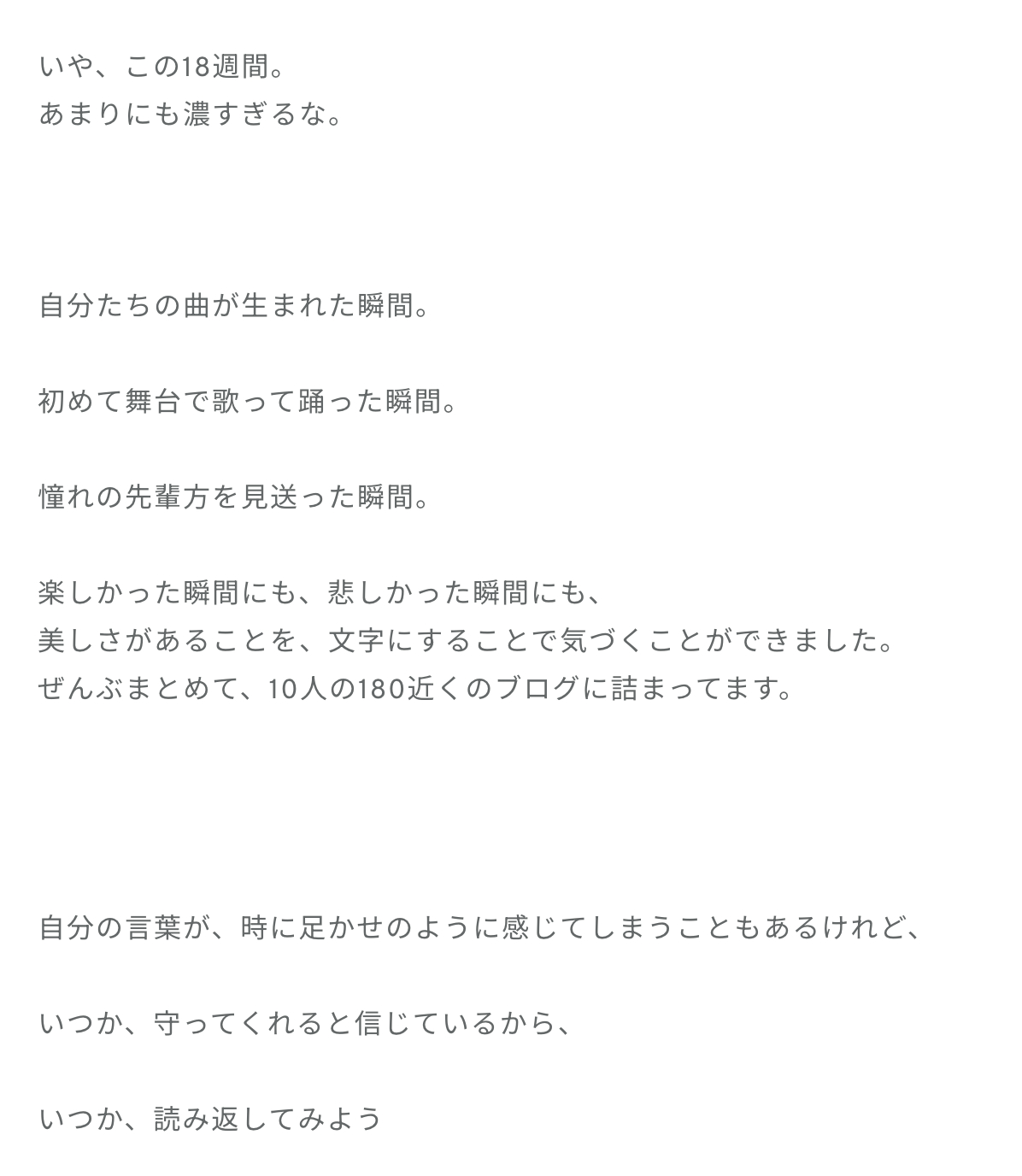 いや、この18週間。
あまりにも濃すぎるな。

自分たちの曲が生まれた瞬間。

初めて舞台で歌って踊った瞬間。

憧れの先輩方を見送った瞬間。

楽しかった瞬間にも、悲しかった瞬間にも、
美しさがあることを、文字にすることで気づくことができました。
ぜんぶまとめて、10人の180近くのブログに詰まってます。

自分の言葉が、時に足かせのように感じてしまうこともあるけれど、

いつか、守ってくれると信じているから、

いつか、読み返してみよう